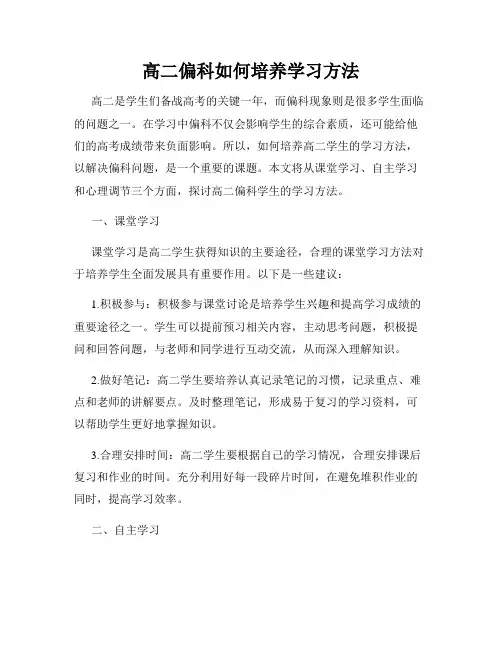 高二偏科如何培养学习方法

高二是学生们备战高考的关键一年，而偏科现象则是很多学生面临的问题之一。在学习中偏科不仅会影响学生的综合素质，还可能给他们的高考成绩带来负面影响。所以，如何培养高二学生的学习方法，以解决偏科问题，是一个重要的课题。本文将从课堂学习、自主学习和心理调节三个方面，探讨高二偏科学生的学习方法。

一、课堂学习

课堂学习是高二学生获得知识的主要途径，合理的课堂学习方法对于培养学生全面发展具有重要作用。以下是一些建议：

1.积极参与：积极参与课堂讨论是培养学生兴趣和提高学习成绩的重要途径之一。学生可以提前预习相关内容，主动思考问题，积极提问和回答问题，与老师和同学进行互动交流，从而深入理解知识。

2.做好笔记：高二学生要培养认真记录笔记的习惯，记录重点、难点和老师的讲解要点。及时整理笔记，形成易于复习的学习资料，可以帮助学生更好地掌握知识。

3.合理安排时间：高二学生要根据自己的学习情况，合理安排课后复习和作业的时间。充分利用好每一段碎片时间，在避免堆积作业的同时，提高学习效率。

二、自主学习